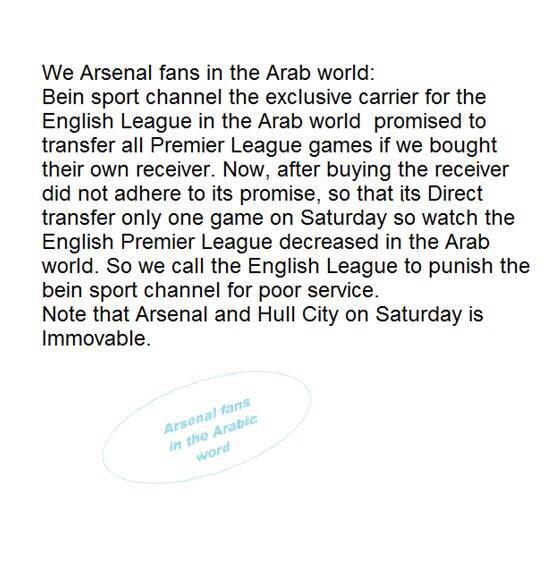 We Arsenal fans in the Arab world:
Bein sport channel the exclusive carrier for the English League in the Arab world promised to transfer all Premier League games if we bought their own receiver. Now, after buying the receiver did not adhere to its promise, so that its Direct transfer only one game on Saturday so watch the English Premier League decreased in the Arab world. So we call the English League to punish the bein sport channel for poor service.
Note that Arsenal and Hull City on Saturday is Immovable.

Arsenal fans
in the Arabic
word